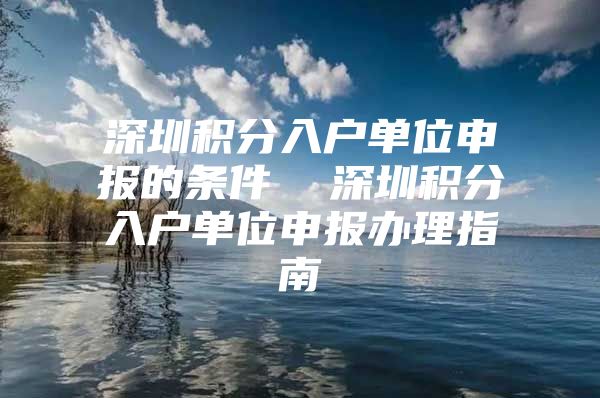 深圳积分入户单位申报的条件　深圳积分入户单位申报办理指南